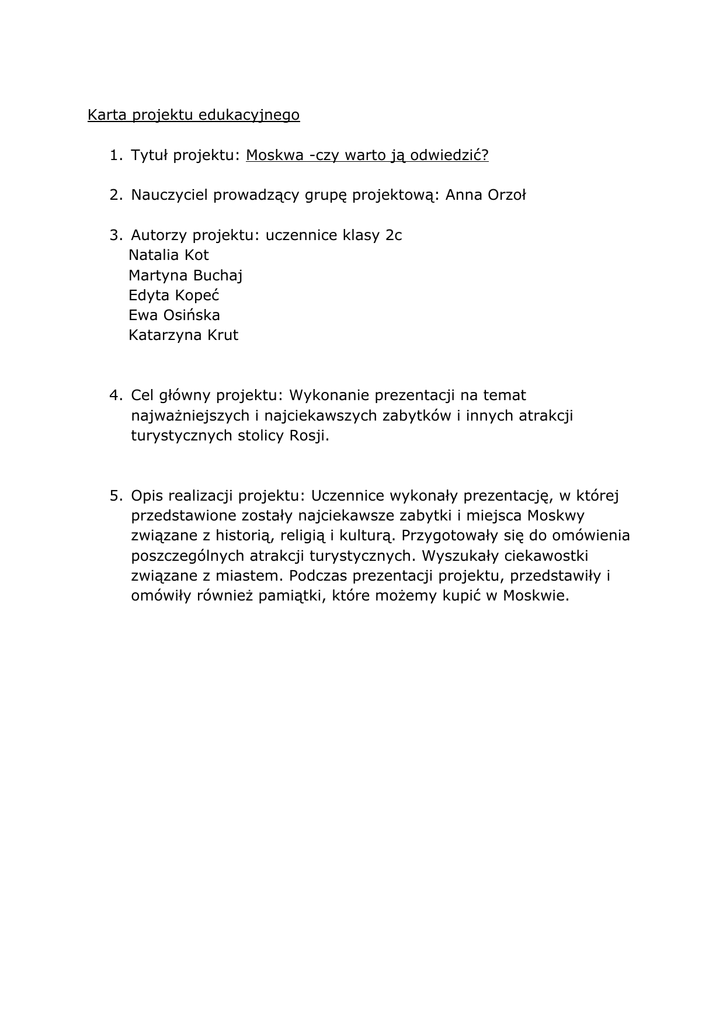 Karta projektu edukacyjnego

1. Tytuł projektu: Moskwa -czy warto ją odwiedzić?

2. Nauczyciel prowadzący grupę projektową: Anna Orzoł

3. Autorzy projektu: uczennice klasy 2c
Natalia Kot
Martyna Buchaj
Edyta Kopeć
Ewa Osińska
Katarzyna Krut

4. Cel główny projektu: Wykonanie prezentacji na temat najważniejszych i najciekawszych zabytków i innych atrakcji turystycznych stolicy Rosji.

5. Opis realizacji projektu: Uczennice wykonały prezentację, w której przedstawione zostały najciekawsze zabytki i miejsca Moskwy związane z historią, religią i kulturą. Przygotowały się do omówienia poszczególnych atrakcji turystycznych. Wyszukały ciekawostki związane z miastem. Podczas prezentacji projektu, przedstawiły i omówiły również pamiątki, które możemy kupić w Moskwie.